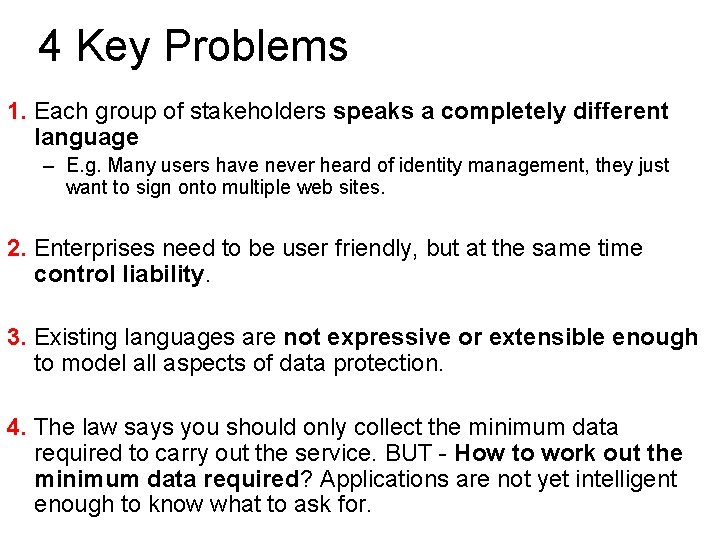 4 Key Problems

1. Each group of stakeholders speaks a completely different language
– E.g. Many users have never heard of identity management, they just want to sign onto multiple web sites.

2. Enterprises need to be user friendly, but at the same time control liability.

3. Existing languages are not expressive or extensible enough to model all aspects of data protection.

4. The law says you should only collect the minimum data required to carry out the service. BUT - How to work out the minimum data required? Applications are not yet intelligent enough to know what to ask for.